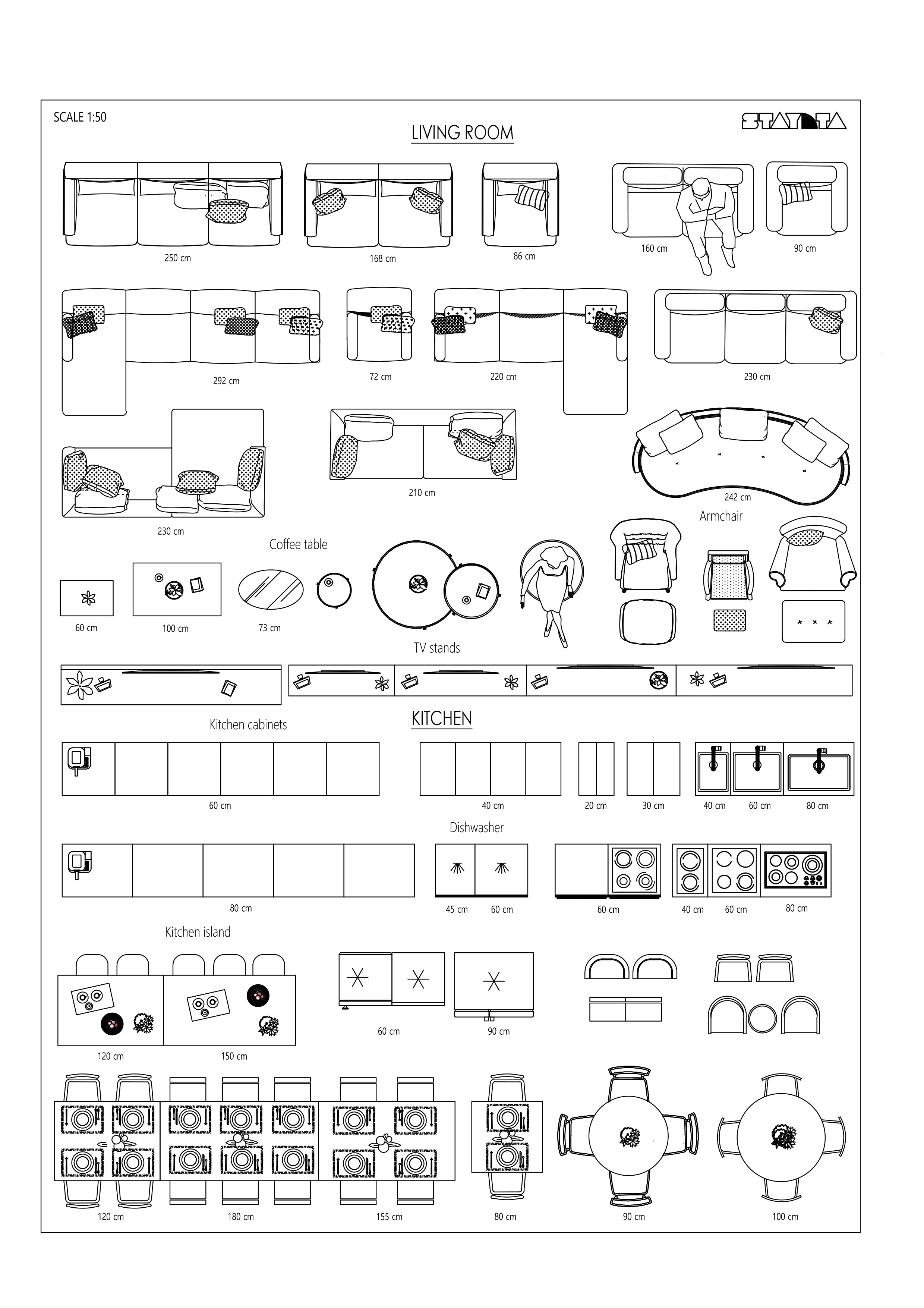 SCALE 1:50

LIVING ROOM

STAYDTA

250 cm

168 cm

86 cm

160 cm

90 cm

292 cm

72 cm

220 cm

230 cm

230 cm

210 cm

242 cm

Armchair

Coffee table

60 cm

100 cm

73 cm

TV stands

KITCHEN

Kitchen cabinets

60 cm

40 cm

20 cm

30 cm

40 cm

60 cm

80 cm

Dishwasher

80 cm

45 cm

60 cm

60 cm

40 cm

60 cm

80 cm

Kitchen island

120 cm

150 cm

60 cm

90 cm

120 cm

180 cm

155 cm

80 cm

90 cm

100 cm